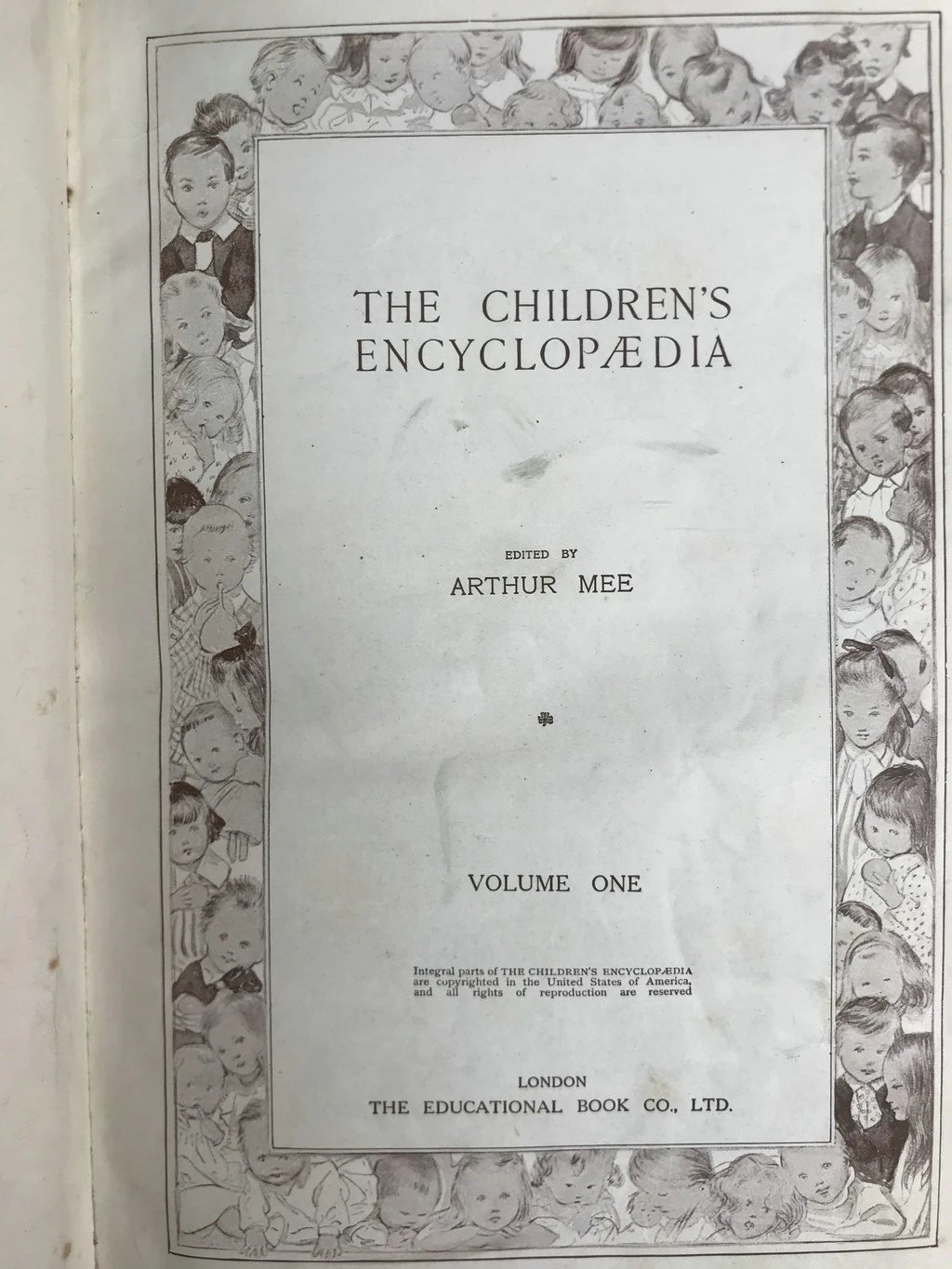 THE CHILDREN'S ENCYCLOPÆDIA

EDITED BY
ARTHUR MEE

VOLUME ONE

Integral parts of THE CHILDREN'S ENCYCLOPÆDIA are copyrighted in the United States of America, and all rights of reproduction are reserved

LONDON
THE EDUCATIONAL BOOK CO., LTD.